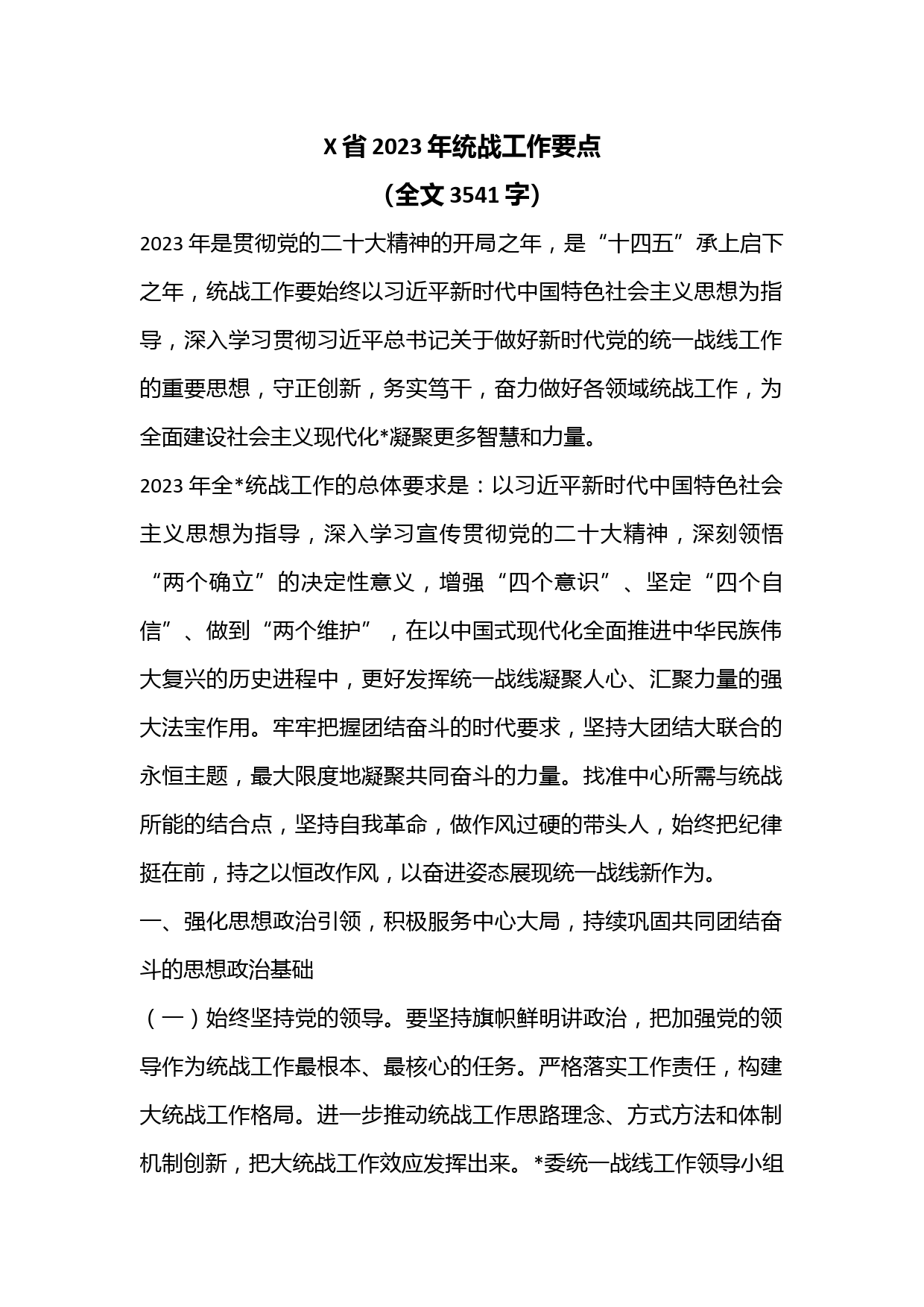 X 省 2023 年统战工作要点

（全文 3541 字）

2023 年是贯彻党的二十大精神的开局之年，是“十四五”承上启下之年，统战工作要始终以习近平新时代中国特色社会主义思想为指导，深入学习贯彻习近平总书记关于做好新时代党的统一战线工作的重要思想，守正创新，务实笃干，奋力做好各领域统战工作，为全面建设社会主义现代化*凝聚更多智慧和力量。

2023 年全*统战工作的总体要求是：以习近平新时代中国特色社会主义思想为指导，深入学习宣传贯彻党的二十大精神，深刻领悟“两个确立”的决定性意义，增强“四个意识”、坚定“四个自信”、做到“两个维护”，在以中国式现代化全面推进中华民族伟大复兴的历史进程中，更好发挥统一战线凝聚人心、汇聚力量的强大法宝作用。牢牢把握团结奋斗的时代要求，坚持大团结大联合的永恒主题，最大限度地凝聚共同奋斗的力量。找准中心所需与统战所能的结合点，坚持自我革命，做作风过硬的带头人，始终把纪律挺在前，持之以恒改作风，以奋进姿态展现统一战线新作为。

一、强化思想政治引领，积极服务中心大局，持续巩固共同团结奋斗的思想政治基础

（一）始终坚持党的领导。要坚持旗帜鲜明讲政治，把加强党的领导作为统战工作最根本、最核心的任务。严格落实工作责任，构建大统战工作格局。进一步推动统战工作思路理念、方式方法和体制机制创新，把大统战工作效应发挥出来。*委统一战线工作领导小组